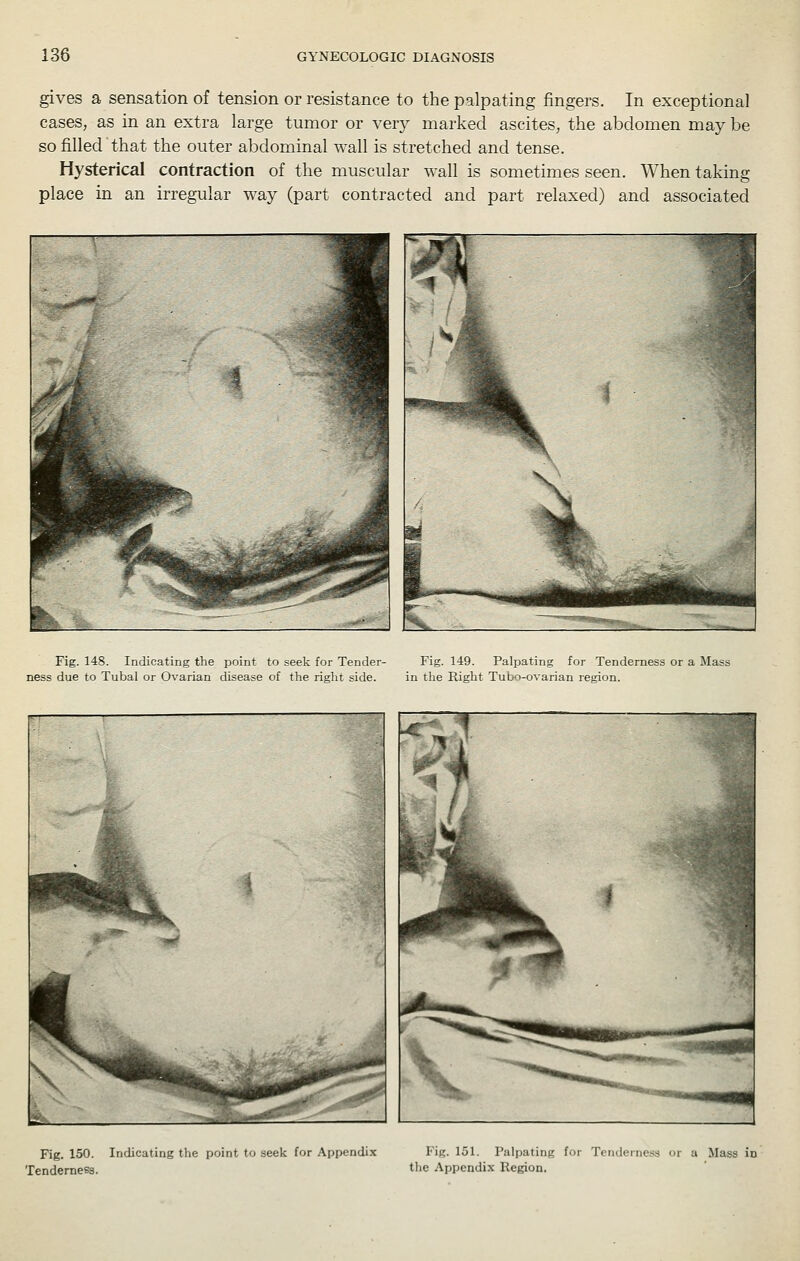 136 GYNECOLOGIC DIAGNOSIS

gives a sensation of tension or resistance to the palpating fingers. In exceptional cases, as in an extra large tumor or very marked ascites, the abdomen may be so filled that the outer abdominal wall is stretched and tense.

Hysterical contraction of the muscular wall is sometimes seen. When taking place in an irregular way (part contracted and part relaxed) and associated

Fig. 148. Indicating the point to seek for Tenderness due to Tubal or Ovarian disease of the right side.

Fig. 149. Palpating for Tenderness or a Mass in the Right Tubo-ovarian region.

Fig. 150. Indicating the point to seek for Appendix Tenderness.

Fig. 151. Palpating for Tenderness or a Mass in the Appendix Region.